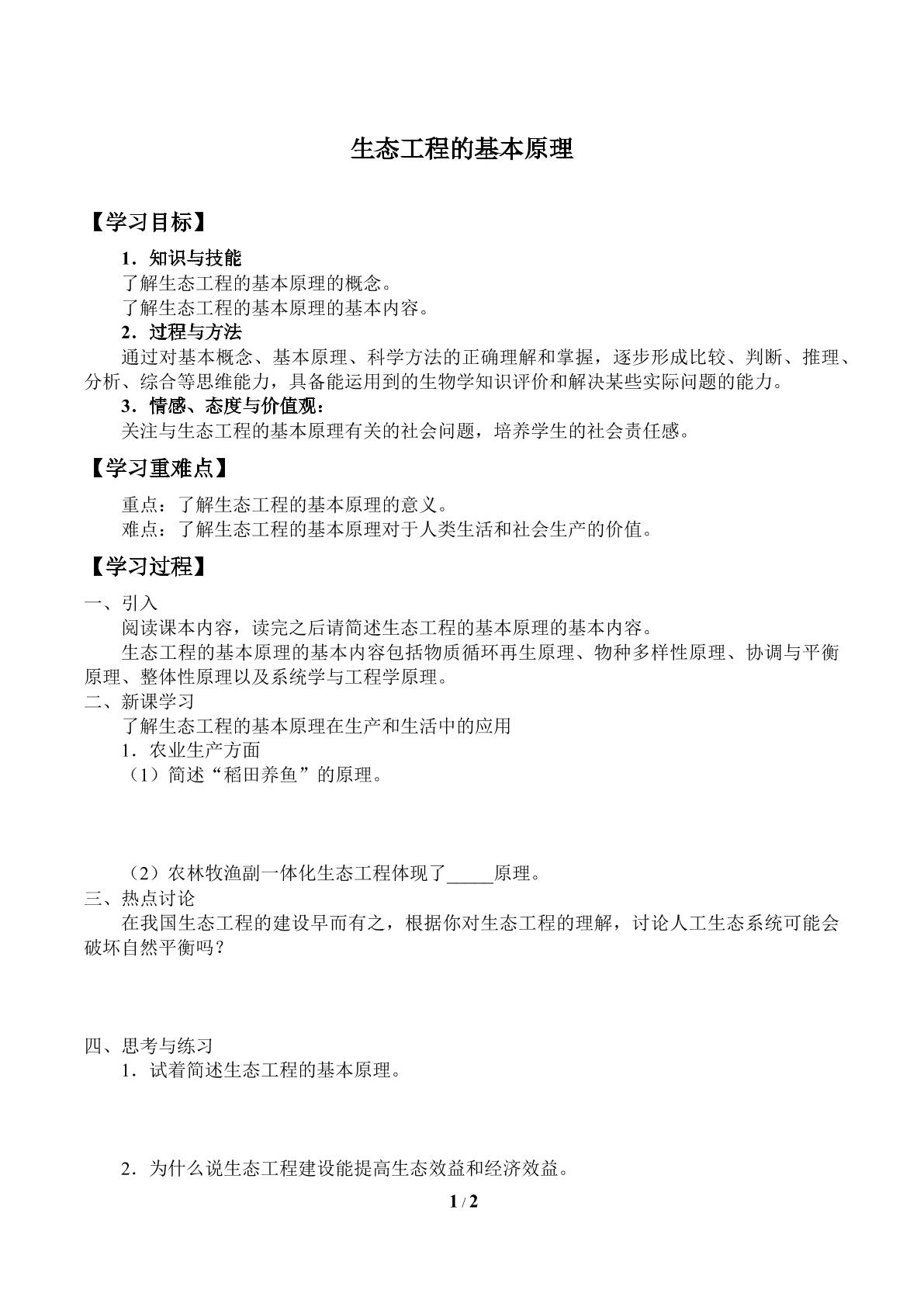 生态工程的基本原理

【学习目标】

1．知识与技能

了解生态工程的基本原理的概念。

了解生态工程的基本原理的基本内容。

2．过程与方法

通过对基本概念、基本原理、科学方法的正确理解和掌握，逐步形成比较、判断、推理、分析、综合等思维能力，具备能运用到的生物学知识评价和解决某些实际问题的能力。

3．情感、态度与价值观：

关注与生态工程的基本原理有关的社会问题，培养学生的社会责任感。

【学习重难点】

重点：了解生态工程的基本原理的意义。

难点：了解生态工程的基本原理对于人类生活和社会生产的价值。

【学习过程】

一、引入

阅读课本内容，读完之后请简述生态工程的基本原理的基本内容。

生态工程的基本原理的基本内容包括物质循环再生原理、物种多样性原理、协调与平衡原理、整体性原理以及系统学与工程学原理。

二、新课学习

了解生态工程的基本原理在生产和生活中的应用

1．农业生产方面

（1）简述“稻田养鱼”的原理。

（2）农林牧渔副一体化生态工程体现了____原理。

三、热点讨论

在我国生态工程的建设早而有之，根据你对生态工程的理解，讨论人工生态系统可能会破坏自然平衡吗？

四、思考与练习

1．试着简述生态工程的基本原理。

2．为什么说生态工程建设能提高生态效益和经济效益。

1 / 2